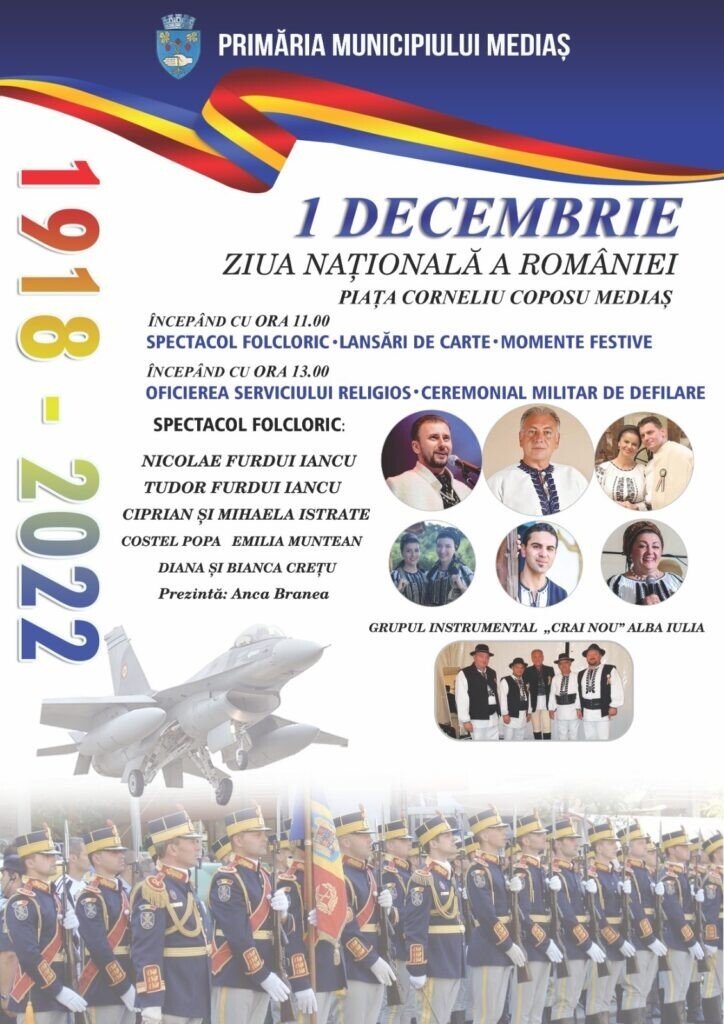 PRIMĂRIA MUNICIPIULUI MEDIAȘ

1918 - 2022

1 DECEMBRIE
ZIUA NAȚIONALĂ A ROMÂNIEI
PIAȚA CORNELIU COPOSU MEDIAȘ

ÎNCEPÂND CU ORA 11.00
SPECTACOL FOLCLORIC • LANSĂRI DE CARTE • MOMENTE FESTIVE

ÎNCEPÂND CU ORA 13.00
OFICIEREA SERVICIULUI RELIGIOS • CEREMONIAL MILITAR DE DEFILARE

SPECTACOL FOLCLORIC:

NICOLAE FURDUI IANCU
TUDOR FURDUI IANCU
CIPRIAN ȘI MIHAELA ISTRATE
COSTEL POPA EMILIA MUNTEAN
DIANA ȘI BIANCA CREȚU
Prezintă: Anca Branea

GRUPUL INSTRUMENTAL „CRAI NOU" ALBA IULIA